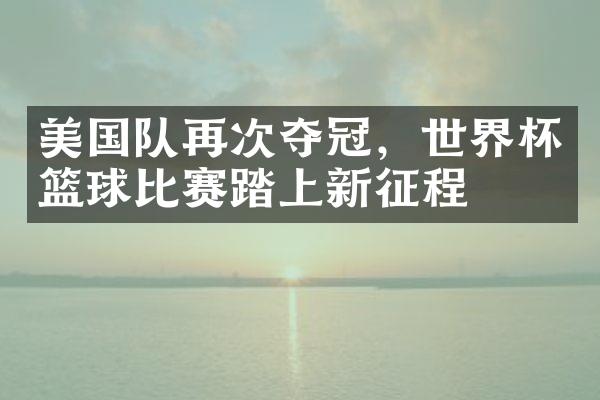 美国队再次夺冠，世界杯篮球比赛踏上新征程